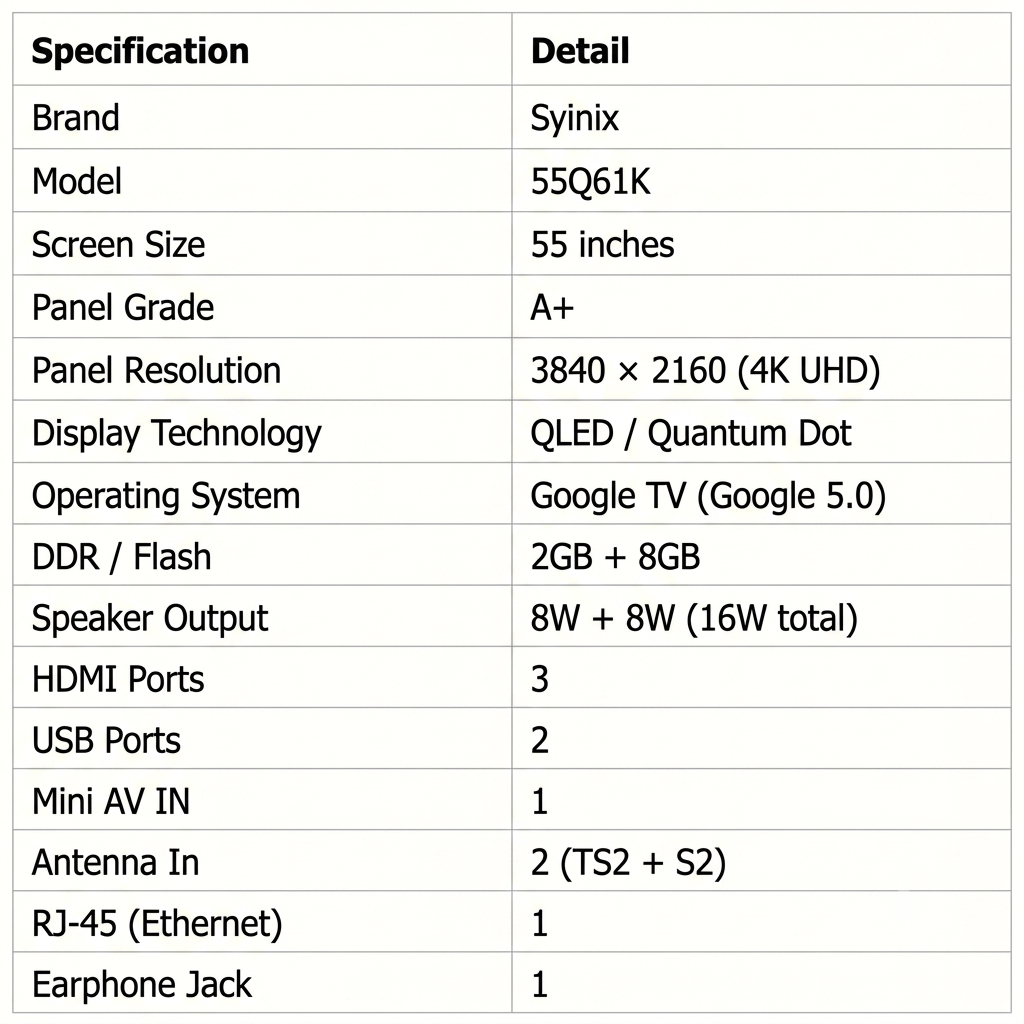 | Specification | Detail |
|---|---|
| Brand | Syinix |
| Model | 55Q61K |
| Screen Size | 55 inches |
| Panel Grade | A+ |
| Panel Resolution | 3840 × 2160 (4K UHD) |
| Display Technology | QLED / Quantum Dot |
| Operating System | Google TV (Google 5.0) |
| DDR / Flash | 2GB + 8GB |
| Speaker Output | 8W + 8W (16W total) |
| HDMI Ports | 3 |
| USB Ports | 2 |
| Mini AV IN | 1 |
| Antenna In | 2 (TS2 + S2) |
| RJ-45 (Ethernet) | 1 |
| Earphone Jack | 1 |